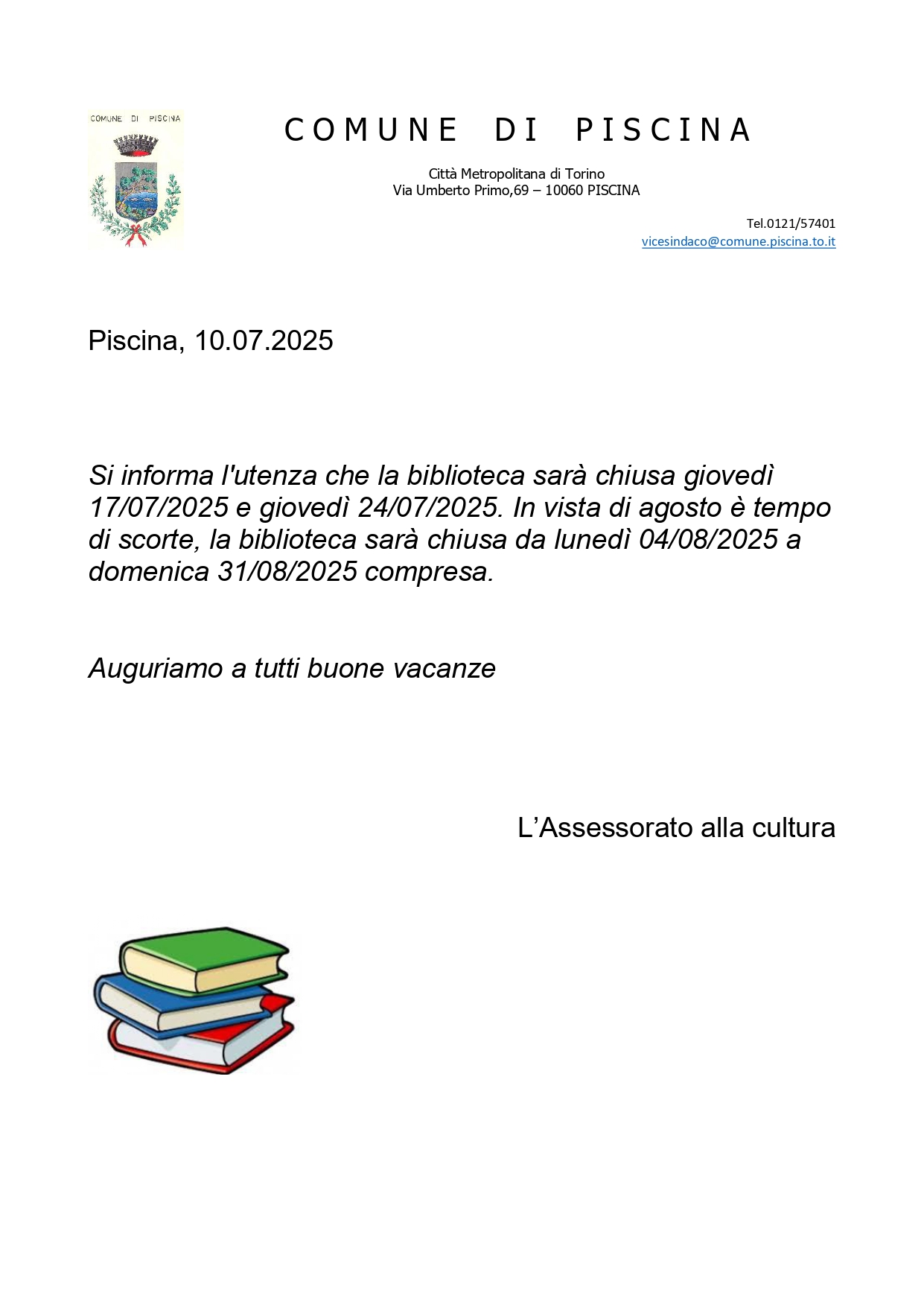 COMUNE DI PISCINA

COMUNE DI PISCINA

Città Metropolitana di Torino
Via Umberto Primo,69 – 10060 PISCINA

Tel.0121/57401
vicesindaco@comune.piscina.to.it

Piscina, 10.07.2025

Si informa l'utenza che la biblioteca sarà chiusa giovedì 17/07/2025 e giovedì 24/07/2025. In vista di agosto è tempo di scorte, la biblioteca sarà chiusa da lunedì 04/08/2025 a domenica 31/08/2025 compresa.

Auguriamo a tutti buone vacanze

L'Assessorato alla cultura